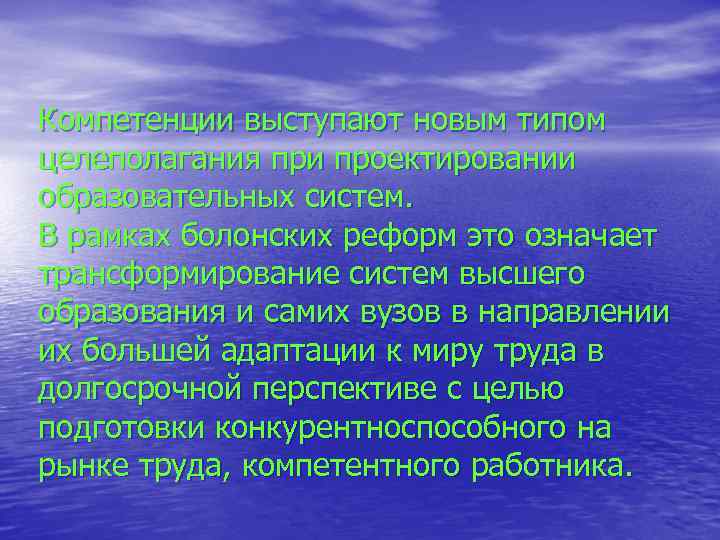 Компетенции выступают новым типом целеполагания при проектировании образовательных систем.
В рамках болонских реформ это означает трансформирование систем высшего образования и самих вузов в направлении их большей адаптации к миру труда в долгосрочной перспективе с целью подготовки конкурентноспособного на рынке труда, компетентного работника.